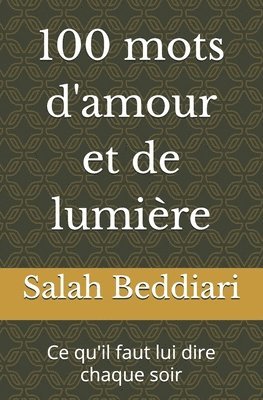 100 mots d'amour et de lumière

Salah Beddiari

Ce qu'il faut lui dire chaque soir